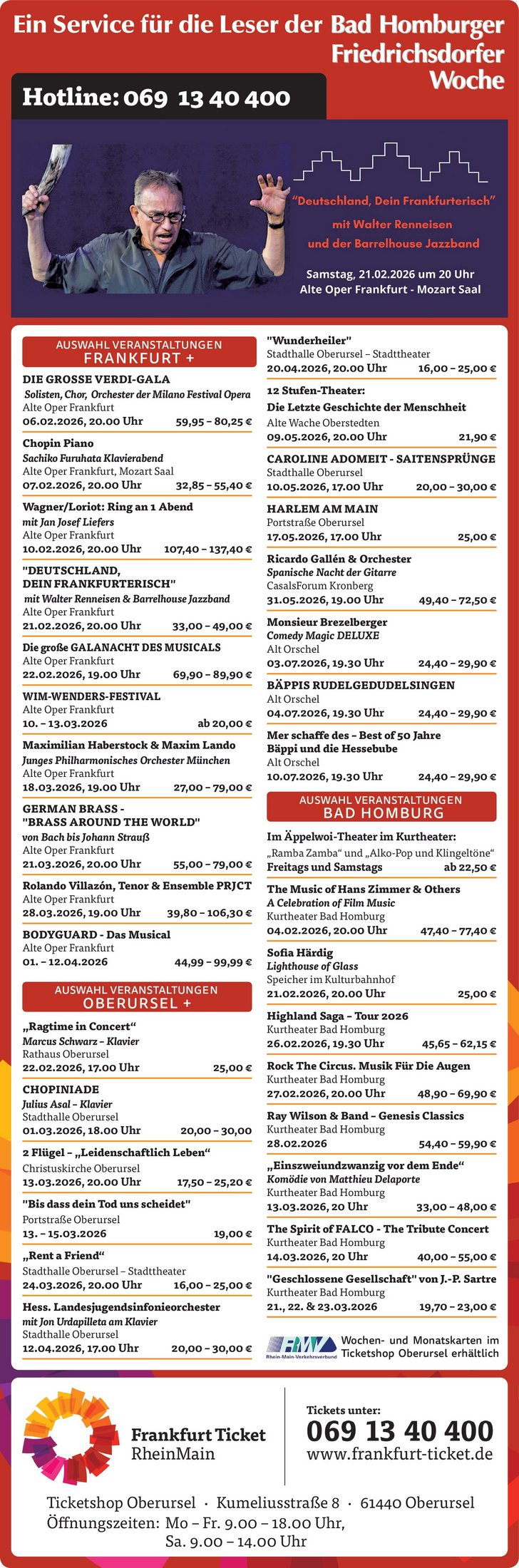 Ein Service für die Leser der Bad Homburger Friedrichsdorfer Woche

Hotline: 069 13 40 400

"Deutschland, Dein Frankfurterisch"
mit Walter Renneisen
und der Barrelhouse Jazzband

Samstag, 21.02.2026 um 20 Uhr
Alte Oper Frankfurt - Mozart Saal

AUSWAHL VERANSTALTUNGEN
FRANKFURT +

DIE GROSSE VERDI-GALA
Solisten, Chor, Orchester der Milano Festival Opera
Alte Oper Frankfurt
06.02.2026, 20.00 Uhr 59,95 – 80,25 €

Chopin Piano
Sachiko Furuhata Klavierabend
Alte Oper Frankfurt, Mozart Saal
07.02.2026, 20.00 Uhr 32,85 – 55,40 €

Wagner/Loriot: Ring an 1 Abend
mit Jan Josef Liefers
Alte Oper Frankfurt
10.02.2026, 20.00 Uhr 107,40 – 137,40 €

"DEUTSCHLAND, DEIN FRANKFURTERISCH"
mit Walter Renneisen & Barrelhouse Jazzband
Alte Oper Frankfurt
21.02.2026, 20.00 Uhr 33,00 – 49,00 €

Die große GALANACHT DES MUSICALS
Alte Oper Frankfurt
22.02.2026, 19.00 Uhr 69,90 – 89,90 €

WIM-WENDERS-FESTIVAL
Alte Oper Frankfurt
10. – 13.03.2026 ab 20,00 €

Maximilian Haberstock & Maxim Lando
Junges Philharmonisches Orchester München
Alte Oper Frankfurt
18.03.2026, 19.00 Uhr 27,00 – 79,00 €

GERMAN BRASS - "BRASS AROUND THE WORLD"
von Bach bis Johann Strauß
Alte Oper Frankfurt
21.03.2026, 20.00 Uhr 55,00 – 79,00 €

Rolando Villazón, Tenor & Ensemble PRJCT
Alte Oper Frankfurt
28.03.2026, 19.00 Uhr 39,80 – 106,30 €

BODYGUARD - Das Musical
Alte Oper Frankfurt
01. – 12.04.2026 44,99 – 99,99 €

AUSWAHL VERANSTALTUNGEN
OBERURSEL +

„Ragtime in Concert“
Marcus Schwarz – Klavier
Rathaus Oberursel
22.02.2026, 17.00 Uhr 25,00 €

CHOPINIADE
Julius Asal – Klavier
Stadthalle Oberursel
01.03.2026, 18.00 Uhr 20,00 – 30,00

2 Flügel – „Leidenschaftlich Leben“
Christuskirche Oberursel
13.03.2026, 20.00 Uhr 17,50 – 25,20 €

"Bis dass dein Tod uns scheidet"
Portstraße Oberursel
13. – 15.03.2026 19,00 €

„Rent a Friend“
Stadthalle Oberursel – Stadttheater
24.03.2026, 20.00 Uhr 16,00 – 25,00 €

Hess. Landesjugendsinfonieorchester
mit Jon Urdapilleta am Klavier
Stadthalle Oberursel
12.04.2026, 17.00 Uhr 20,00 – 30,00 €

"Wunderheiler"
Stadthalle Oberursel – Stadttheater
20.04.2026, 20.00 Uhr 16,00 – 25,00 €

12 Stufen-Theater:
Die Letzte Geschichte der Menschheit
Alte Wache Oberstedten
09.05.2026, 20.00 Uhr 21,90 €

CAROLINE ADOMEIT - SAITENSPRÜNGE
Stadthalle Oberursel
10.05.2026, 17.00 Uhr 20,00 – 30,00 €

HARLEM AM MAIN
Portstraße Oberursel
17.05.2026, 17.00 Uhr 25,00 €

Ricardo Gallén & Orchester
Spanische Nacht der Gitarre
CasalsForum Kronberg
31.05.2026, 19.00 Uhr 49,40 – 72,50 €

Monsieur Brezelberger
Comedy Magic DELUXE
Alt Orschel
03.07.2026, 19.30 Uhr 24,40 – 29,90 €

BÄPPIS RUDELGEDUDELSINGEN
Alt Orschel
04.07.2026, 19.30 Uhr 24,40 – 29,90 €

Mer schaffe des – Best of 50 Jahre Bäppi und die Hessebube
Alt Orschel
10.07.2026, 19.30 Uhr 24,40 – 29,90 €

AUSWAHL VERANSTALTUNGEN
BAD HOMBURG

Im Äppelwoi-Theater im Kurtheater:
„Ramba Zamba“ und „Alko-Pop und Klingeltöne“
Freitags und Samstags ab 22,50 €

The Music of Hans Zimmer & Others
A Celebration of Film Music
Kurtheater Bad Homburg
04.02.2026, 20.00 Uhr 47,40 – 77,40 €

Sofia Härdig
Lighthouse of Glass
Speicher im Kulturbahnhof
21.02.2026, 20.00 Uhr 25,00 €

Highland Saga – Tour 2026
Kurtheater Bad Homburg
26.02.2026, 19.30 Uhr 45,65 – 62,15 €

Rock The Circus. Musik Für Die Augen
Kurtheater Bad Homburg
27.02.2026, 20.00 Uhr 48,90 – 69,90 €

Ray Wilson & Band – Genesis Classics
Kurtheater Bad Homburg
28.02.2026 54,40 – 59,90 €

„Einszweiundzwanzig vor dem Ende“
Komödie von Matthieu Delaporte
Kurtheater Bad Homburg
13.03.2026, 20 Uhr 33,00 – 48,00 €

The Spirit of FALCO - The Tribute Concert
Kurtheater Bad Homburg
14.03.2026, 20 Uhr 40,00 – 55,00 €

"Geschlossene Gesellschaft" von J.-P. Sartre
Kurtheater Bad Homburg
21., 22. & 23.03.2026 19,70 – 23,00 €

RMV Rhein-Main-Verkehrsverbund
Wochen- und Monatskarten im Ticketshop Oberursel erhältlich

Frankfurt Ticket RheinMain

Tickets unter:
069 13 40 400
www.frankfurt-ticket.de

Ticketshop Oberursel · Kumeliusstraße 8 · 61440 Oberursel
Öffnungszeiten: Mo – Fr. 9.00 – 18.00 Uhr,
Sa. 9.00 – 14.00 Uhr